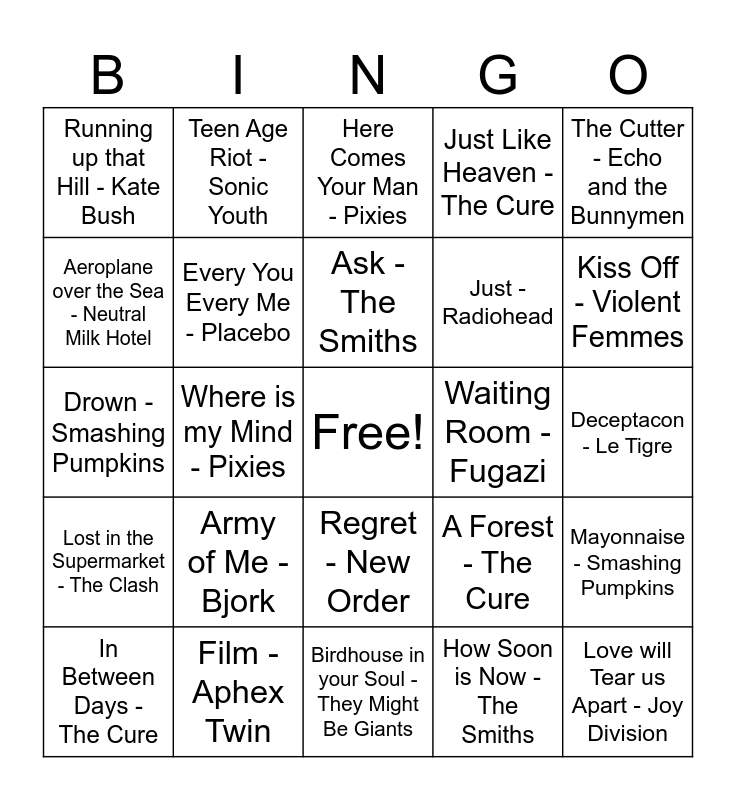 | B | I | N | G | O |
|---|---|---|---|---|
| Running up that Hill - Kate Bush | Teen Age Riot - Sonic Youth | Here Comes Your Man - Pixies | Just Like Heaven - The Cure | The Cutter - Echo and the Bunnymen |
| Aeroplane over the Sea - Neutral Milk Hotel | Every You Every Me - Placebo | Ask - The Smiths | Just - Radiohead | Kiss Off - Violent Femmes |
| Drown - Smashing Pumpkins | Where is my Mind - Pixies | Free! | Waiting Room - Fugazi | Deceptacon - Le Tigre |
| Lost in the Supermarket - The Clash | Army of Me - Bjork | Regret - New Order | A Forest - The Cure | Mayonnaise - Smashing Pumpkins |
| In Between Days - The Cure | Film - Aphex Twin | Birdhouse in your Soul - They Might Be Giants | How Soon is Now - The Smiths | Love will Tear us Apart - Joy Division |